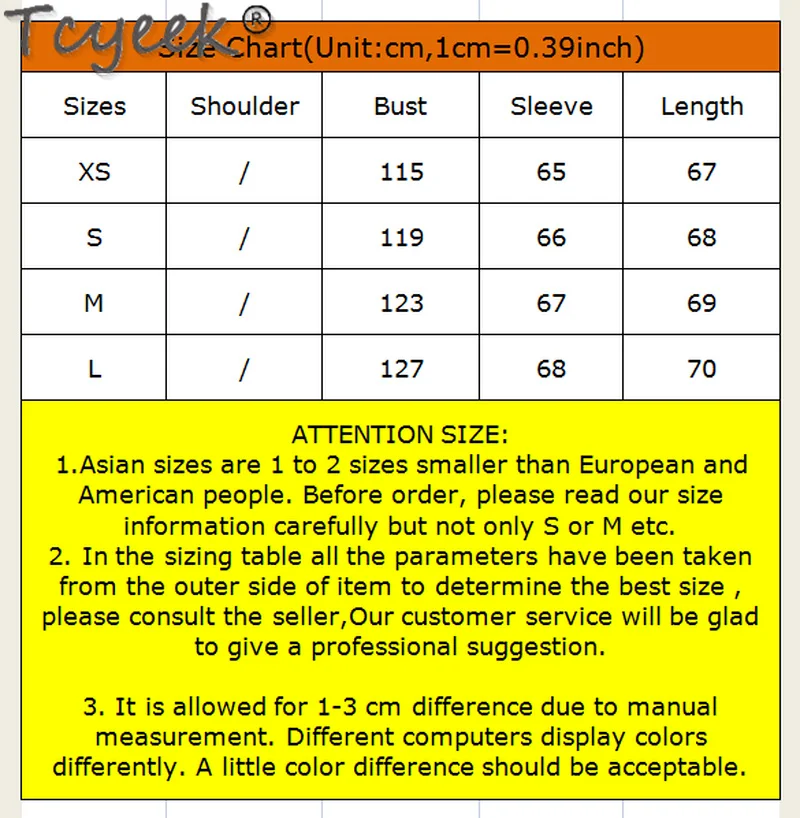 Tcyeek®

Size Chart(Unit:cm,1cm=0.39inch)

| Sizes | Shoulder | Bust | Sleeve | Length |
|---|---|---|---|---|
| XS | / | 115 | 65 | 67 |
| S | / | 119 | 66 | 68 |
| M | / | 123 | 67 | 69 |
| L | / | 127 | 68 | 70 |

ATTENTION SIZE:
1.Asian sizes are 1 to 2 sizes smaller than European and American people. Before order, please read our size information carefully but not only S or M etc.
2. In the sizing table all the parameters have been taken from the outer side of item to determine the best size , please consult the seller,Our customer service will be glad to give a professional suggestion.

3. It is allowed for 1-3 cm difference due to manual measurement. Different computers display colors differently. A little color difference should be acceptable.